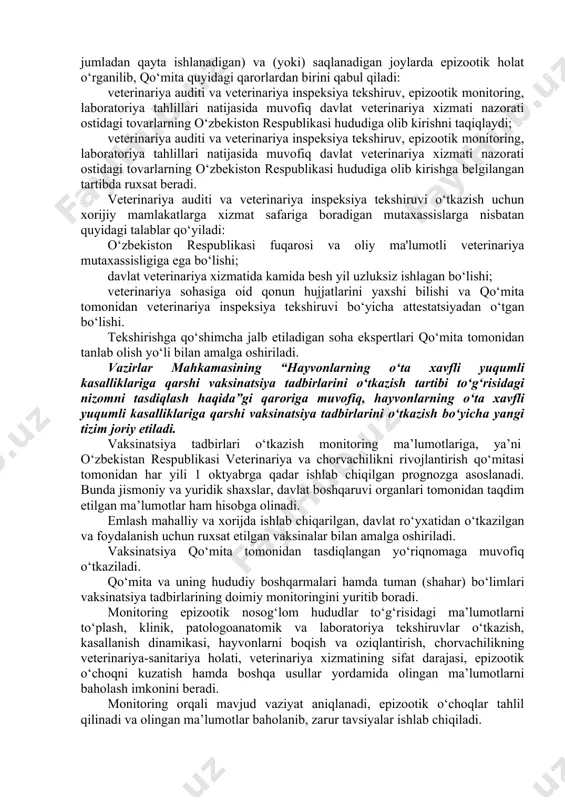 jumladan qayta ishlanadigan) va (yoki) saqlanadigan joylarda epizootik holat o‘rganilib, Qo‘mita quyidagi qarorlardan birini qabul qiladi:

veterinariya auditi va veterinariya inspeksiya tekshiruv, epizootik monitoring, laboratoriya tahlillari natijasida muvofiq davlat veterinariya xizmati nazorati ostidagi tovarlarning O‘zbekiston Respublikasi hududiga olib kirishni taqiqlaydi;

veterinariya auditi va veterinariya inspeksiya tekshiruv, epizootik monitoring, laboratoriya tahlillari natijasida muvofiq davlat veterinariya xizmati nazorati ostidagi tovarlarning O‘zbekiston Respublikasi hududiga olib kirishga belgilangan tartibda ruxsat beradi.

Veterinariya auditi va veterinariya inspeksiya tekshiruvi o‘tkazish uchun xorijiy mamlakatlarga xizmat safariga boradigan mutaxassislarga nisbatan quyidagi talablar qo‘yiladi:

O‘zbekiston Respublikasi fuqarosi va oliy ma'lumotli veterinariya mutaxassisligiga ega bo‘lishi;

davlat veterinariya xizmatida kamida besh yil uzluksiz ishlagan bo‘lishi;

veterinariya sohasiga oid qonun hujjatlarini yaxshi bilishi va Qo‘mita tomonidan veterinariya inspeksiya tekshiruvi bo‘yicha attestatsiyadan o‘tgan bo‘lishi.

Tekshirishga qo‘shimcha jalb etiladigan soha ekspertlari Qo‘mita tomonidan tanlab olish yo‘li bilan amalga oshiriladi.

Vazirlar Mahkamasining “Hayvonlarning o‘ta xavfli yuqumli kasalliklariga qarshi vaksinatsiya tadbirlarini o‘tkazish tartibi to‘g‘risidagi nizomni tasdiqlash haqida”gi qaroriga muvofiq, hayvonlarning o‘ta xavfli yuqumli kasalliklariga qarshi vaksinatsiya tadbirlarini o‘tkazish bo‘yicha yangi tizim joriy etiladi.

Vaksinatsiya tadbirlari o‘tkazish monitoring ma’lumotlariga, ya’ni O‘zbekistan Respublikasi Veterinariya va chorvachilikni rivojlantirish qo‘mitasi tomonidan har yili 1 oktyabrga qadar ishlab chiqilgan prognozga asoslanadi. Bunda jismoniy va yuridik shaxslar, davlat boshqaruvi organlari tomonidan taqdim etilgan ma’lumotlar ham hisobga olinadi.

Emlash mahalliy va xorijda ishlab chiqarilgan, davlat ro‘yxatidan o‘tkazilgan va foydalanish uchun ruxsat etilgan vaksinalar bilan amalga oshiriladi.

Vaksinatsiya Qo‘mita tomonidan tasdiqlangan yo‘riqnomaga muvofiq o‘tkaziladi.

Qo‘mita va uning hududiy boshqarmalari hamda tuman (shahar) bo‘limlari vaksinatsiya tadbirlarining doimiy monitoringini yuritib boradi.

Monitoring epizootik nosog‘lom hududlar to‘g‘risidagi ma’lumotlarni to‘plash, klinik, patologoanatomik va laboratoriya tekshiruvlar o‘tkazish, kasallanish dinamikasi, hayvonlarni boqish va oziqlantirish, chorvachilikning veterinariya-sanitariya holati, veterinariya xizmatining sifat darajasi, epizootik o‘choqni kuzatish hamda boshqa usullar yordamida olingan ma’lumotlarni baholash imkonini beradi.

Monitoring orqali mavjud vaziyat aniqlanadi, epizootik o‘choqlar tahlil qilinadi va olingan ma’lumotlar baholanib, zarur tavsiyalar ishlab chiqiladi.